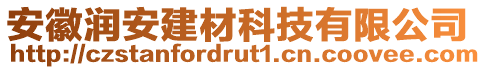 安徽润安建材科技有限公司
http://czstanfordrut1.cn.coovee.com